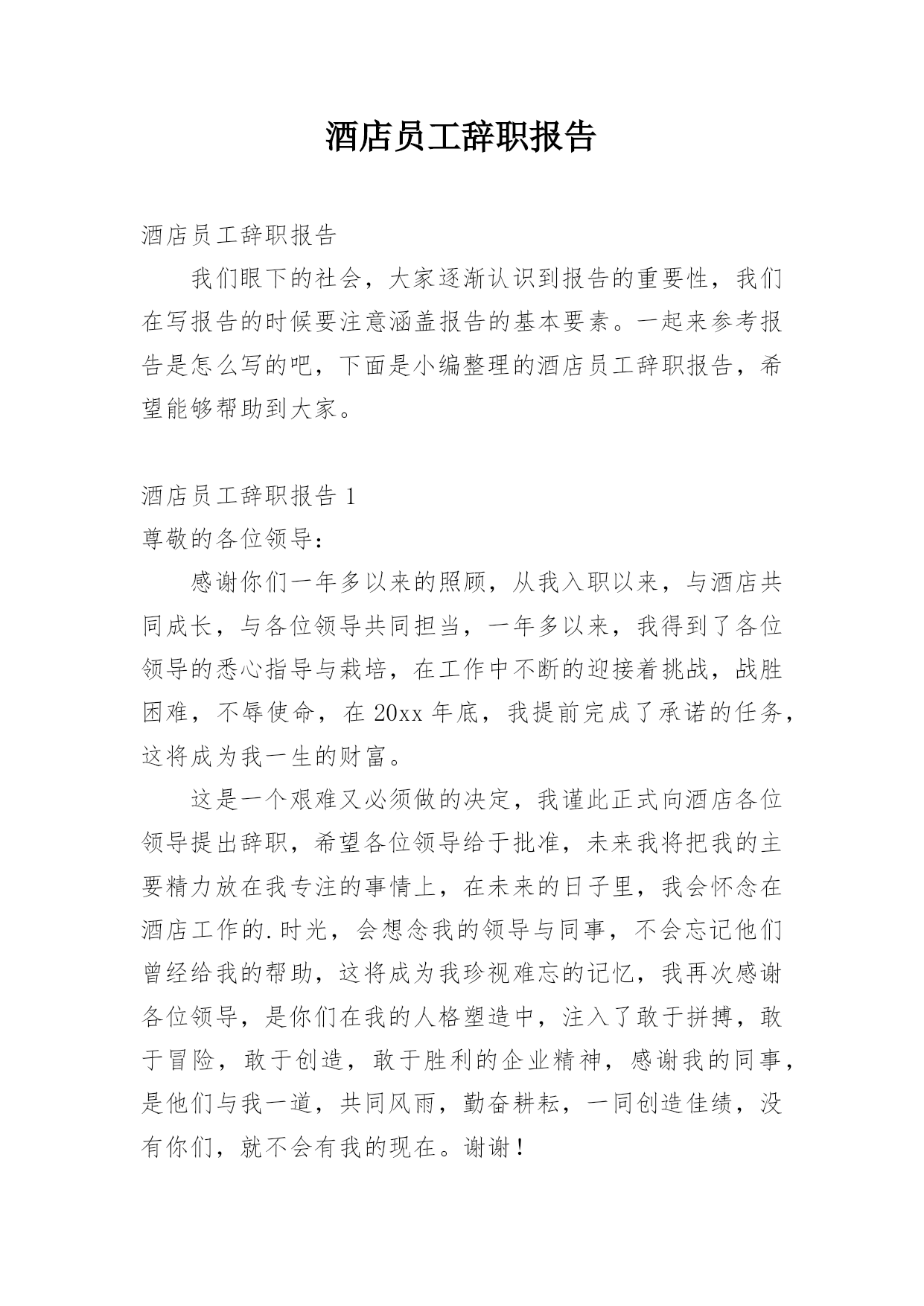 酒店员工辞职报告

酒店员工辞职报告

我们眼下的社会，大家逐渐认识到报告的重要性，我们在写报告的时候要注意涵盖报告的基本要素。一起来参考报告是怎么写的吧，下面是小编整理的酒店员工辞职报告，希望能够帮助到大家。

酒店员工辞职报告 1

尊敬的各位领导：

感谢你们一年多以来的照顾，从我入职以来，与酒店共同成长，与各位领导共同担当，一年多以来，我得到了各位领导的悉心指导与栽培，在工作中不断的迎接着挑战，战胜困难，不辱使命，在 20xx 年底，我提前完成了承诺的任务，这将成为我一生的财富。

这是一个艰难又必须做的决定，我谨此正式向酒店各位领导提出辞职，希望各位领导给于批准，未来我将把我的主要精力放在我专注的事情上，在未来的日子里，我会怀念在酒店工作的.时光，会想念我的领导与同事，不会忘记他们曾经给我的帮助，这将成为我珍视难忘的记忆，我再次感谢各位领导，是你们在我的人格塑造中，注入了敢于拼搏，敢于冒险，敢于创造，敢于胜利的企业精神，感谢我的同事，是他们与我一道，共同风雨，勤奋耕耘，一同创造佳绩，没有你们，就不会有我的现在。谢谢！